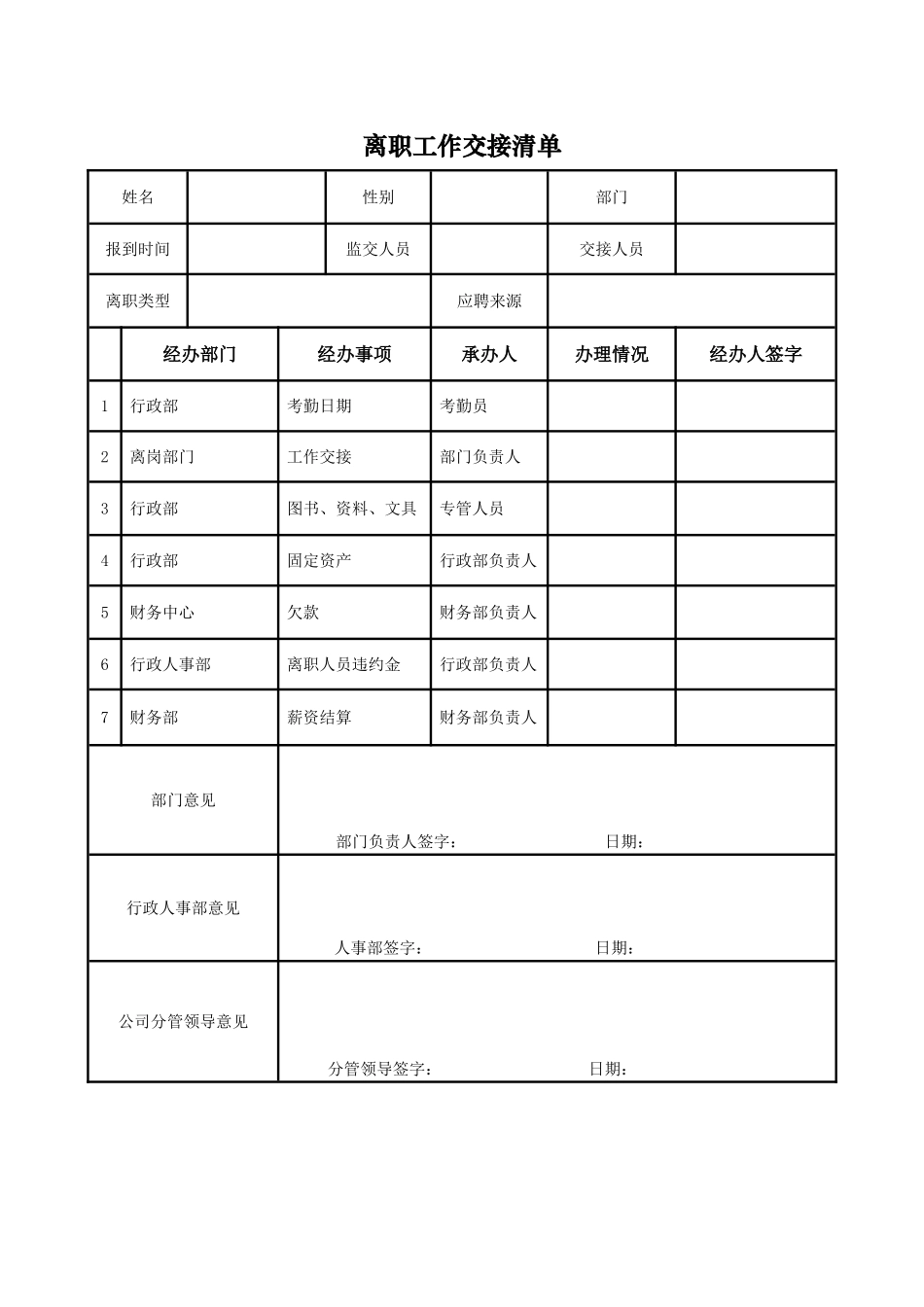 离职工作交接清单

| 姓名 | | 性别 | | 部门 | |
|---|---|---|---|---|---|
| 报到时间 | | 监交人员 | | 交接人员 | |
| 离职类型 | | | 应聘来源 | | |

| | 经办部门 | 经办事项 | 承办人 | 办理情况 | 经办人签字 |
|---|---|---|---|---|---|
| 1 | 行政部 | 考勤日期 | 考勤员 | | |
| 2 | 离岗部门 | 工作交接 | 部门负责人 | | |
| 3 | 行政部 | 图书、资料、文具 | 专管人员 | | |
| 4 | 行政部 | 固定资产 | 行政部负责人 | | |
| 5 | 财务中心 | 欠款 | 财务部负责人 | | |
| 6 | 行政人事部 | 离职人员违约金 | 行政部负责人 | | |
| 7 | 财务部 | 薪资结算 | 财务部负责人 | | |

| 部门意见 | 部门负责人签字： 日期： |
|---|---|
| 行政人事部意见 | 人事部签字： 日期： |
| 公司分管领导意见 | 分管领导签字： 日期： |